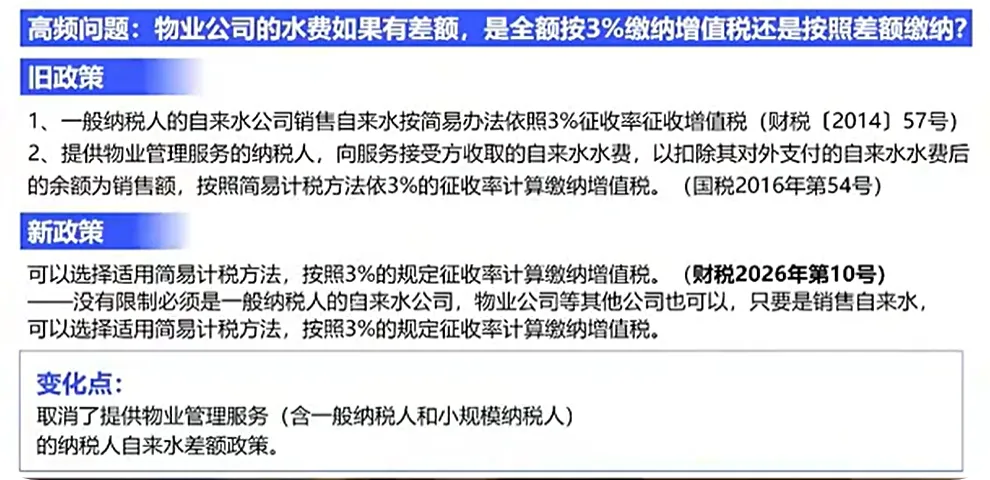 高频问题：物业公司的水费如果有差额，是全额按3%缴纳增值税还是按照差额缴纳?

旧政策

1、一般纳税人的自来水公司销售自来水按简易办法依照3%征收率征收增值税（财税〔2014〕57号）

2、提供物业管理服务的纳税人，向服务接受方收取的自来水水费，以扣除其对外支付的自来水水费后的余额为销售额，按照简易计税方法依3%的征收率计算缴纳增值税。（国税2016年第54号）

新政策

可以选择适用简易计税方法，按照3%的规定征收率计算缴纳增值税。（财税2026年第10号）
——没有限制必须是一般纳税人的自来水公司，物业公司等其他公司也可以，只要是销售自来水，可以选择适用简易计税方法，按照3%的规定征收率计算缴纳增值税。

变化点:

取消了提供物业管理服务（含一般纳税人和小规模纳税人）的纳税人自来水差额政策。